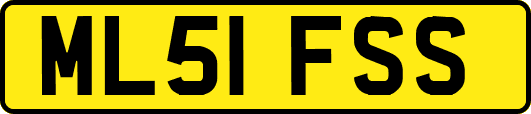 ML51 FSS